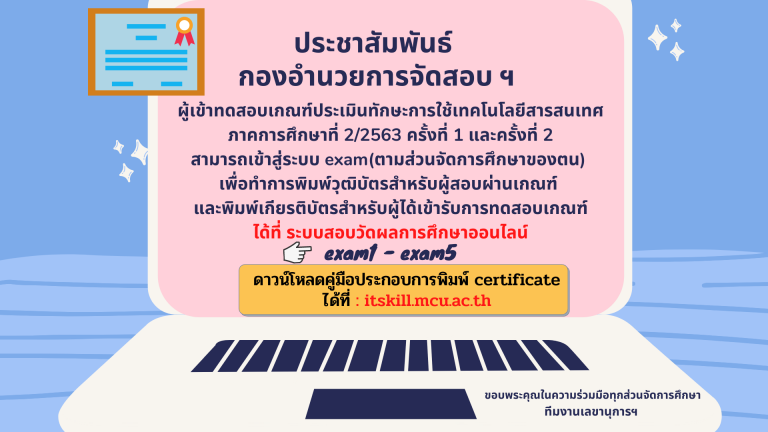 ประชาสัมพันธ์
กองอำนวยการจัดสอบ ฯ

ผู้เข้าทดสอบเกณฑ์ประเมินทักษะการใช้เทคโนโลยีสารสนเทศ ภาคการศึกษาที่ 2/2563 ครั้งที่ 1 และครั้งที่ 2 สามารถเข้าสู่ระบบ exam(ตามส่วนจัดการศึกษาของตน) เพื่อทำการพิมพ์วุฒิบัตรสำหรับผู้สอบผ่านเกณฑ์ และพิมพ์เกียรติบัตรสำหรับผู้ได้เข้ารับการทดสอบเกณฑ์

ได้ที่ ระบบสอบวัดผลการศึกษาออนไลน์

exam1 - exam5

ดาวน์โหลดคู่มือประกอบการพิมพ์ certificate
ได้ที่ : itskill.mcu.ac.th

ขอบพระคุณในความร่วมมือทุกส่วนจัดการศึกษา
ทีมงานเลขานุการฯ